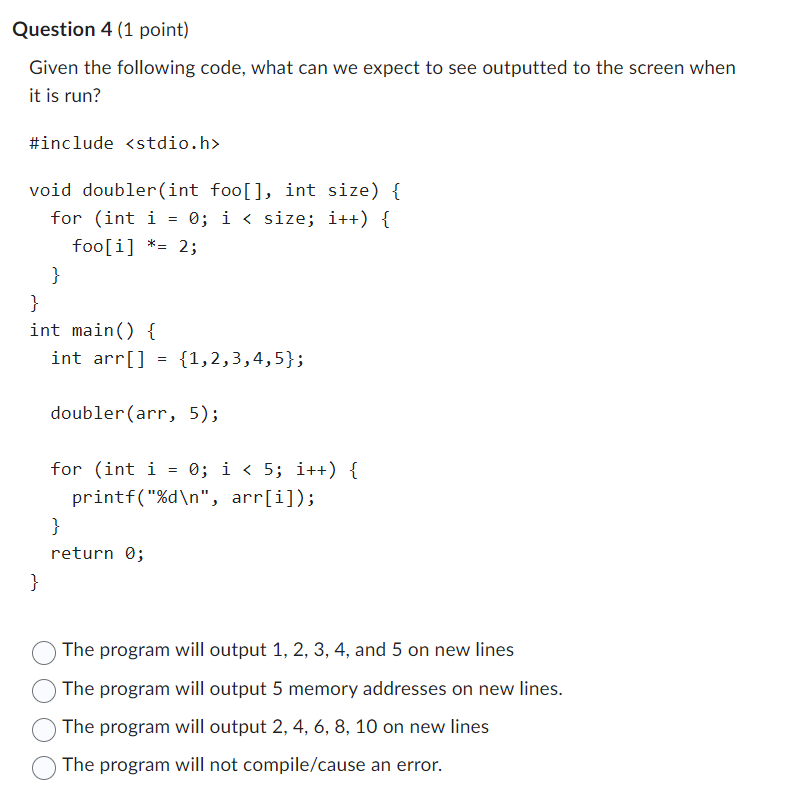 Question 4 (1 point)

Given the following code, what can we expect to see outputted to the screen when it is run?

#include <stdio.h>

void doubler(int foo[], int size) {
  for (int i = 0; i < size; i++) {
    foo[i] *= 2;
  }
}
int main() {
  int arr[] = {1,2,3,4,5};

  doubler(arr, 5);

  for (int i = 0; i < 5; i++) {
    printf("%d\n", arr[i]);
  }
  return 0;
}

The program will output 1, 2, 3, 4, and 5 on new lines

The program will output 5 memory addresses on new lines.

The program will output 2, 4, 6, 8, 10 on new lines

The program will not compile/cause an error.